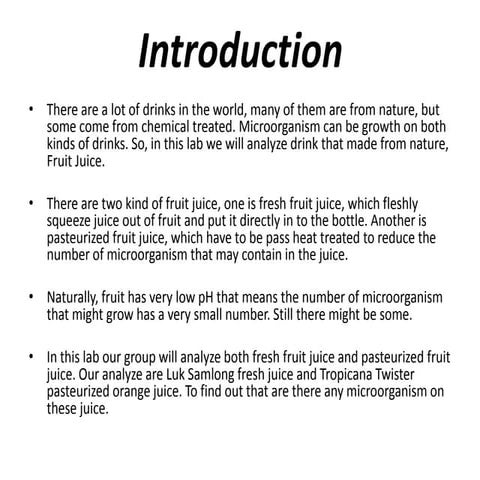 Introduction

• There are a lot of drinks in the world, many of them are from nature, but some come from chemical treated. Microorganism can be growth on both kinds of drinks. So, in this lab we will analyze drink that made from nature, Fruit Juice.

• There are two kind of fruit juice, one is fresh fruit juice, which fleshly squeeze juice out of fruit and put it directly in to the bottle. Another is pasteurized fruit juice, which have to be pass heat treated to reduce the number of microorganism that may contain in the juice.

• Naturally, fruit has very low pH that means the number of microorganism that might grow has a very small number. Still there might be some.

• In this lab our group will analyze both fresh fruit juice and pasteurized fruit juice. Our analyze are Luk Samlong fresh juice and Tropicana Twister pasteurized orange juice. To find out that are there any microorganism on these juice.